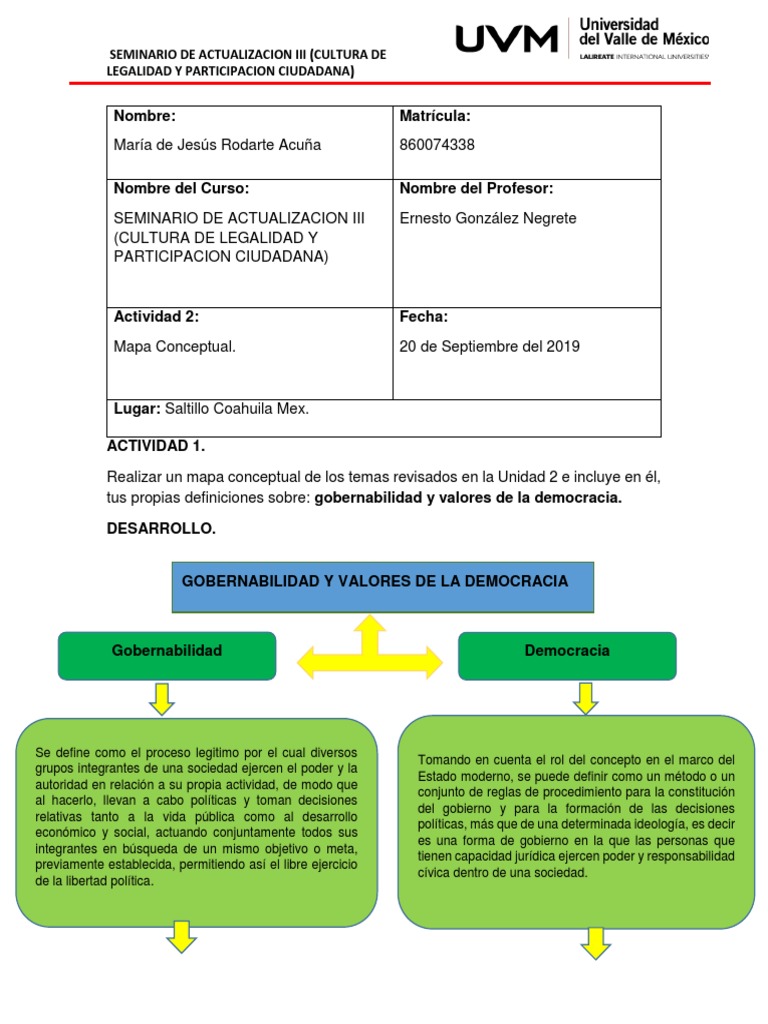 SEMINARIO DE ACTUALIZACION III (CULTURA DE LEGALIDAD Y PARTICIPACION CIUDADANA)

UVM Universidad del Valle de México
LAUREATE INTERNATIONAL UNIVERSITIES

| Nombre: María de Jesús Rodarte Acuña | Matrícula: 860074338 |
|---|---|
| Nombre del Curso: SEMINARIO DE ACTUALIZACION III (CULTURA DE LEGALIDAD Y PARTICIPACION CIUDADANA) | Nombre del Profesor: Ernesto González Negrete |
| Actividad 2: Mapa Conceptual. | Fecha: 20 de Septiembre del 2019 |
| Lugar: Saltillo Coahuila Mex. | |

ACTIVIDAD 1.

Realizar un mapa conceptual de los temas revisados en la Unidad 2 e incluye en él, tus propias definiciones sobre: gobernabilidad y valores de la democracia.

DESARROLLO.

GOBERNABILIDAD Y VALORES DE LA DEMOCRACIA

Gobernabilidad

Democracia

Se define como el proceso legítimo por el cual diversos grupos integrantes de una sociedad ejercen el poder y la autoridad en relación a su propia actividad, de modo que al hacerlo, llevan a cabo políticas y toman decisiones relativas tanto a la vida pública como al desarrollo económico y social, actuando conjuntamente todos sus integrantes en búsqueda de un mismo objetivo o meta, previamente establecida, permitiendo así el libre ejercicio de la libertad política.

Tomando en cuenta el rol del concepto en el marco del Estado moderno, se puede definir como un método o un conjunto de reglas de procedimiento para la constitución del gobierno y para la formación de las decisiones políticas, más que de una determinada ideología, es decir es una forma de gobierno en la que las personas que tienen capacidad jurídica ejercen poder y responsabilidad cívica dentro de una sociedad.